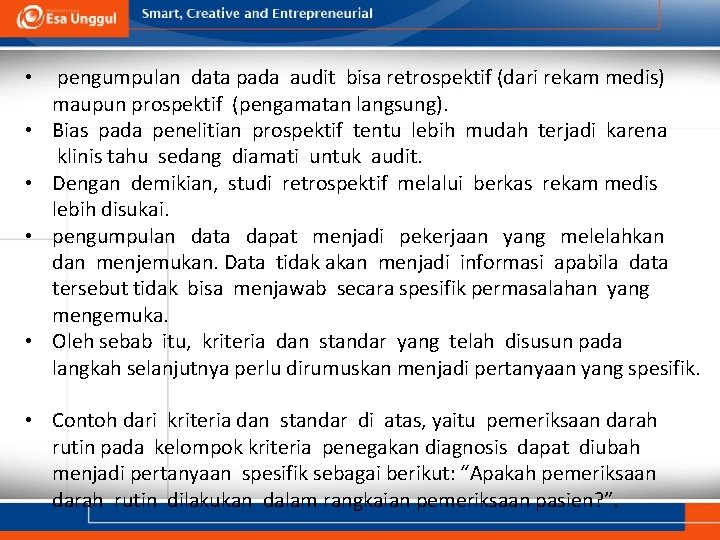 Esa Unggul Smart, Creative and Entrepreneurial

• pengumpulan data pada audit bisa retrospektif (dari rekam medis) maupun prospektif (pengamatan langsung).
• Bias pada penelitian prospektif tentu lebih mudah terjadi karena klinis tahu sedang diamati untuk audit.
• Dengan demikian, studi retrospektif melalui berkas rekam medis lebih disukai.
• pengumpulan data dapat menjadi pekerjaan yang melelahkan dan menjemukan. Data tidak akan menjadi informasi apabila data tersebut tidak bisa menjawab secara spesifik permasalahan yang mengemuka.
• Oleh sebab itu, kriteria dan standar yang telah disusun pada langkah selanjutnya perlu dirumuskan menjadi pertanyaan yang spesifik.

• Contoh dari kriteria dan standar di atas, yaitu pemeriksaan darah rutin pada kelompok kriteria penegakan diagnosis dapat diubah menjadi pertanyaan spesifik sebagai berikut: “Apakah pemeriksaan darah rutin dilakukan dalam rangkaian pemeriksaan pasien?”.